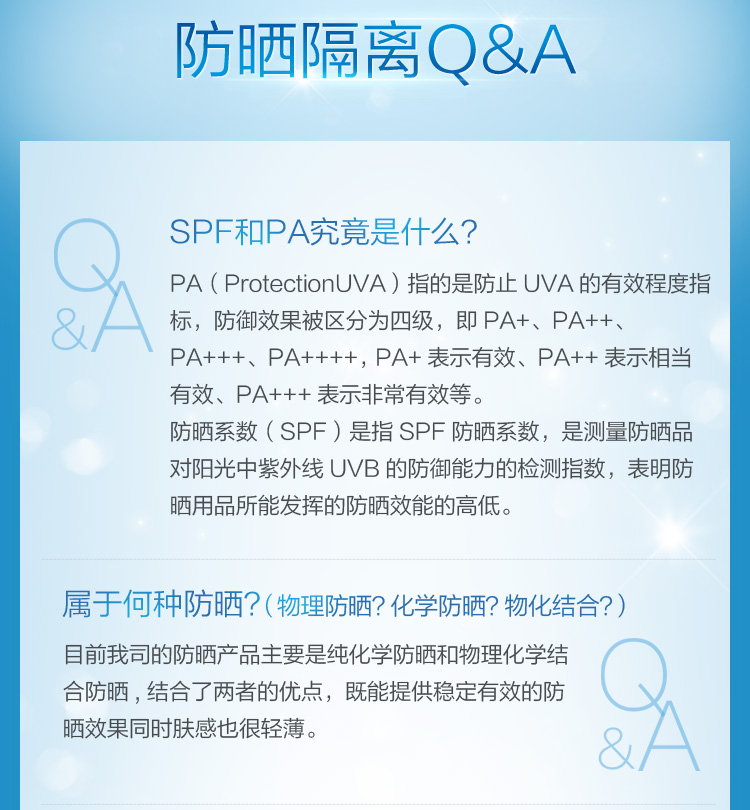 防晒隔离Q&A

Q&A

SPF和PA究竟是什么?

PA（ProtectionUVA）指的是防止UVA的有效程度指标，防御效果被区分为四级，即PA+、PA++、PA+++、PA++++，PA+表示有效、PA++表示相当有效、PA+++表示非常有效等。

防晒系数（SPF）是指SPF防晒系数，是测量防晒品对阳光中紫外线UVB的防御能力的检测指数，表明防晒用品所能发挥的防晒效能的高低。

属于何种防晒?（物理防晒?化学防晒?物化结合?）

目前我司的防晒产品主要是纯化学防晒和物理化学结合防晒，结合了两者的优点，既能提供稳定有效的防晒效果同时肤感也很轻薄。

Q&A